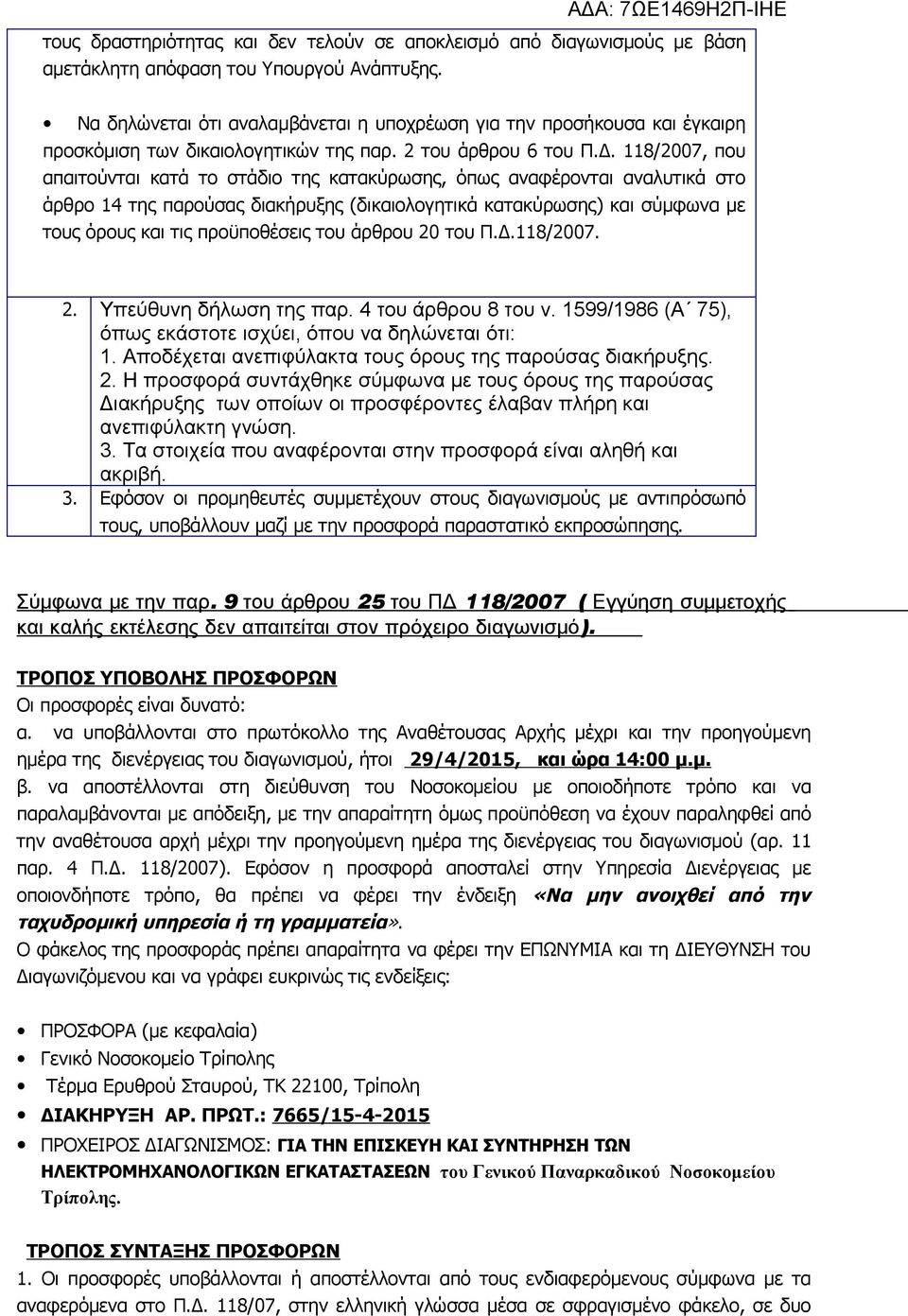 ΑΔΑ: 7ΩΕ1469Η2Π-ΙΗΕ

τους δραστηριότητας και δεν τελούν σε αποκλεισμό από διαγωνισμούς με βάση αμετάκλητη απόφαση του Υπουργού Ανάπτυξης.

• Να δηλώνεται ότι αναλαμβάνεται η υποχρέωση για την προσήκουσα και έγκαιρη προσκόμιση των δικαιολογητικών της παρ. 2 του άρθρου 6 του Π.Δ. 118/2007, που απαιτούνται κατά το στάδιο της κατακύρωσης, όπως αναφέρονται αναλυτικά στο άρθρο 14 της παρούσας διακήρυξης (δικαιολογητικά κατακύρωσης) και σύμφωνα με τους όρους και τις προϋποθέσεις του άρθρου 20 του Π.Δ.118/2007.

2. Υπεύθυνη δήλωση της παρ. 4 του άρθρου 8 του ν. 1599/1986 (Α΄ 75), όπως εκάστοτε ισχύει, όπου να δηλώνεται ότι:
1. Αποδέχεται ανεπιφύλακτα τους όρους της παρούσας διακήρυξης.
2. Η προσφορά συντάχθηκε σύμφωνα με τους όρους της παρούσας Διακήρυξης των οποίων οι προσφέροντες έλαβαν πλήρη και ανεπιφύλακτη γνώση.
3. Τα στοιχεία που αναφέρονται στην προσφορά είναι αληθή και ακριβή.
3. Εφόσον οι προμηθευτές συμμετέχουν στους διαγωνισμούς με αντιπρόσωπό τους, υποβάλλουν μαζί με την προσφορά παραστατικό εκπροσώπησης.

Σύμφωνα με την παρ. 9 του άρθρου 25 του ΠΔ 118/2007 ( Εγγύηση συμμετοχής και καλής εκτέλεσης δεν απαιτείται στον πρόχειρο διαγωνισμό).

ΤΡΟΠΟΣ ΥΠΟΒΟΛΗΣ ΠΡΟΣΦΟΡΩΝ
Οι προσφορές είναι δυνατό:
α. να υποβάλλονται στο πρωτόκολλο της Αναθέτουσας Αρχής μέχρι και την προηγούμενη ημέρα της διενέργειας του διαγωνισμού, ήτοι 29/4/2015, και ώρα 14:00 μ.μ.
β. να αποστέλλονται στη διεύθυνση του Νοσοκομείου με οποιοδήποτε τρόπο και να παραλαμβάνονται με απόδειξη, με την απαραίτητη όμως προϋπόθεση να έχουν παραληφθεί από την αναθέτουσα αρχή μέχρι την προηγούμενη ημέρα της διενέργειας του διαγωνισμού (αρ. 11 παρ. 4 Π.Δ. 118/2007). Εφόσον η προσφορά αποσταλεί στην Υπηρεσία Διενέργειας με οποιονδήποτε τρόπο, θα πρέπει να φέρει την ένδειξη «Να μην ανοιχθεί από την ταχυδρομική υπηρεσία ή τη γραμματεία».
Ο φάκελος της προσφοράς πρέπει απαραίτητα να φέρει την ΕΠΩΝΥΜΙΑ και τη ΔΙΕΥΘΥΝΣΗ του Διαγωνιζόμενου και να γράφει ευκρινώς τις ενδείξεις:

• ΠΡΟΣΦΟΡΑ (με κεφαλαία)
• Γενικό Νοσοκομείο Τρίπολης
• Τέρμα Ερυθρού Σταυρού, ΤΚ 22100, Τρίπολη
• ΔΙΑΚΗΡΥΞΗ ΑΡ. ΠΡΩΤ.: 7665/15-4-2015
• ΠΡΟΧΕΙΡΟΣ ΔΙΑΓΩΝΙΣΜΟΣ: ΓΙΑ ΤΗΝ ΕΠΙΣΚΕΥΗ ΚΑΙ ΣΥΝΤΗΡΗΣΗ ΤΩΝ ΗΛΕΚΤΡΟΜΗΧΑΝΟΛΟΓΙΚΩΝ ΕΓΚΑΤΑΣΤΑΣΕΩΝ του Γενικού Παναρκαδικού Νοσοκομείου Τρίπολης.

ΤΡΟΠΟΣ ΣΥΝΤΑΞΗΣ ΠΡΟΣΦΟΡΩΝ
1. Οι προσφορές υποβάλλονται ή αποστέλλονται από τους ενδιαφερόμενους σύμφωνα με τα αναφερόμενα στο Π.Δ. 118/07, στην ελληνική γλώσσα μέσα σε σφραγισμένο φάκελο, σε δυο